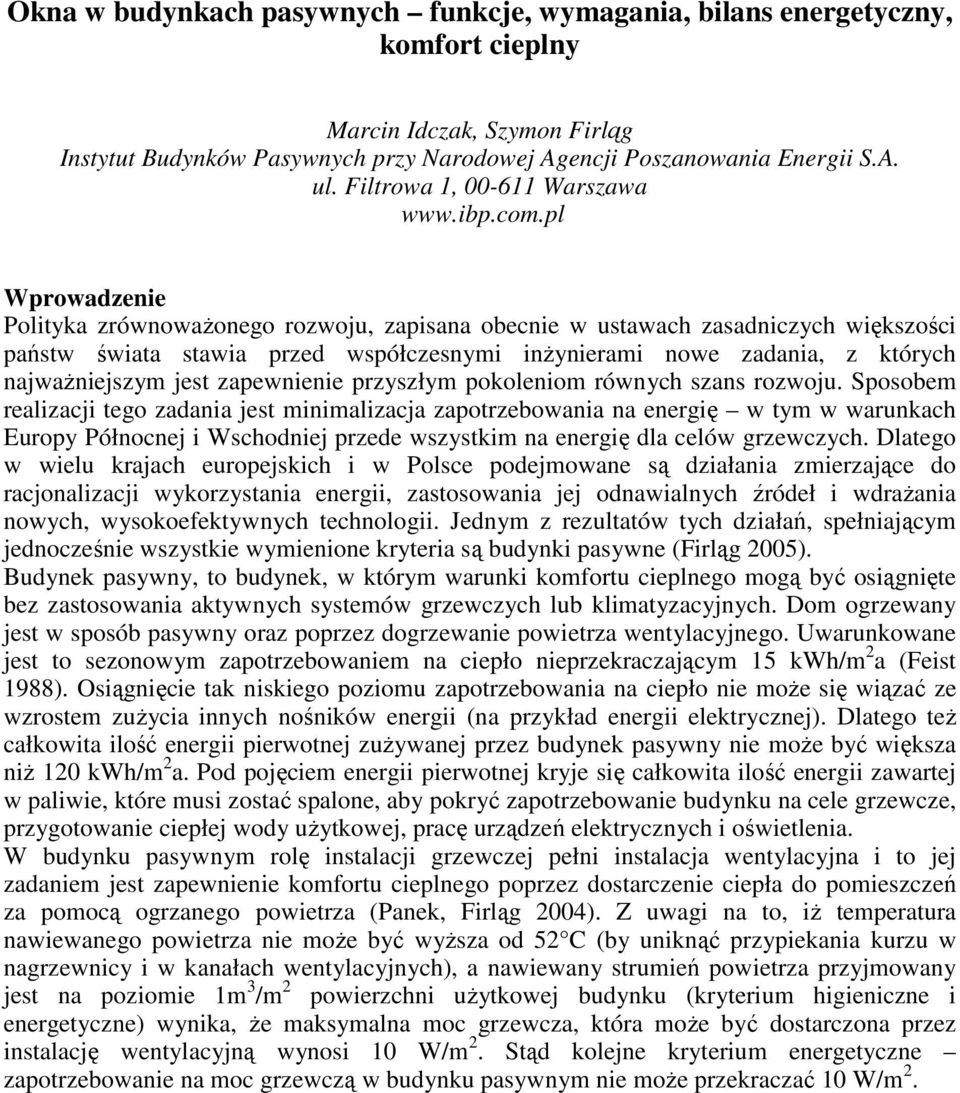 Okna w budynkach pasywnych – funkcje, wymagania, bilans energetyczny, komfort cieplny

Marcin Idczak, Szymon Firląg
Instytut Budynków Pasywnych przy Narodowej Agencji Poszanowania Energii S.A.
ul. Filtrowa 1, 00-611 Warszawa
www.ibp.com.pl

Wprowadzenie
Polityka zrównoważonego rozwoju, zapisana obecnie w ustawach zasadniczych większości państw świata stawia przed współczesnymi inżynierami nowe zadania, z których najważniejszym jest zapewnienie przyszłym pokoleniom równych szans rozwoju. Sposobem realizacji tego zadania jest minimalizacja zapotrzebowania na energię – w tym w warunkach Europy Północnej i Wschodniej przede wszystkim na energię dla celów grzewczych. Dlatego w wielu krajach europejskich i w Polsce podejmowane są działania zmierzające do racjonalizacji wykorzystania energii, zastosowania jej odnawialnych źródeł i wdrażania nowych, wysokoefektywnych technologii. Jednym z rezultatów tych działań, spełniającym jednocześnie wszystkie wymienione kryteria są budynki pasywne (Firląg 2005).
Budynek pasywny, to budynek, w którym warunki komfortu cieplnego mogą być osiągnięte bez zastosowania aktywnych systemów grzewczych lub klimatyzacyjnych. Dom ogrzewany jest w sposób pasywny oraz poprzez dogrzewanie powietrza wentylacyjnego. Uwarunkowane jest to sezonowym zapotrzebowaniem na ciepło nieprzekraczającym 15 kWh/m$^2$a (Feist 1988). Osiągnięcie tak niskiego poziomu zapotrzebowania na ciepło nie może się wiązać ze wzrostem zużycia innych nośników energii (na przykład energii elektrycznej). Dlatego też całkowita ilość energii pierwotnej zużywanej przez budynek pasywny nie może być większa niż 120 kWh/m$^2$a. Pod pojęciem energii pierwotnej kryje się całkowita ilość energii zawartej w paliwie, które musi zostać spalone, aby pokryć zapotrzebowanie budynku na cele grzewcze, przygotowanie ciepłej wody użytkowej, pracę urządzeń elektrycznych i oświetlenia.
W budynku pasywnym rolę instalacji grzewczej pełni instalacja wentylacyjna i to jej zadaniem jest zapewnienie komfortu cieplnego poprzez dostarczenie ciepła do pomieszczeń za pomocą ogrzanego powietrza (Panek, Firląg 2004). Z uwagi na to, iż temperatura nawiewanego powietrza nie może być wyższa od 52°C (by uniknąć przypiekania kurzu w nagrzewnicy i w kanałach wentylacyjnych), a nawiewany strumień powietrza przyjmowany jest na poziomie 1m$^3$/m$^2$ powierzchni użytkowej budynku (kryterium higieniczne i energetyczne) wynika, że maksymalna moc grzewcza, która może być dostarczona przez instalację wentylacyjną wynosi 10 W/m$^2$. Stąd kolejne kryterium energetyczne – zapotrzebowanie na moc grzewczą w budynku pasywnym nie może przekraczać 10 W/m$^2$.